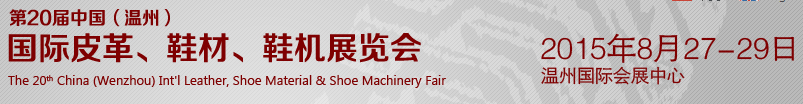 第20届中国（温州）
国际皮革、鞋材、鞋机展览会
The 20th China (Wenzhou) Int'l Leather, Shoe Material & Shoe Machinery Fair

2015年8月27-29日
温州国际会展中心